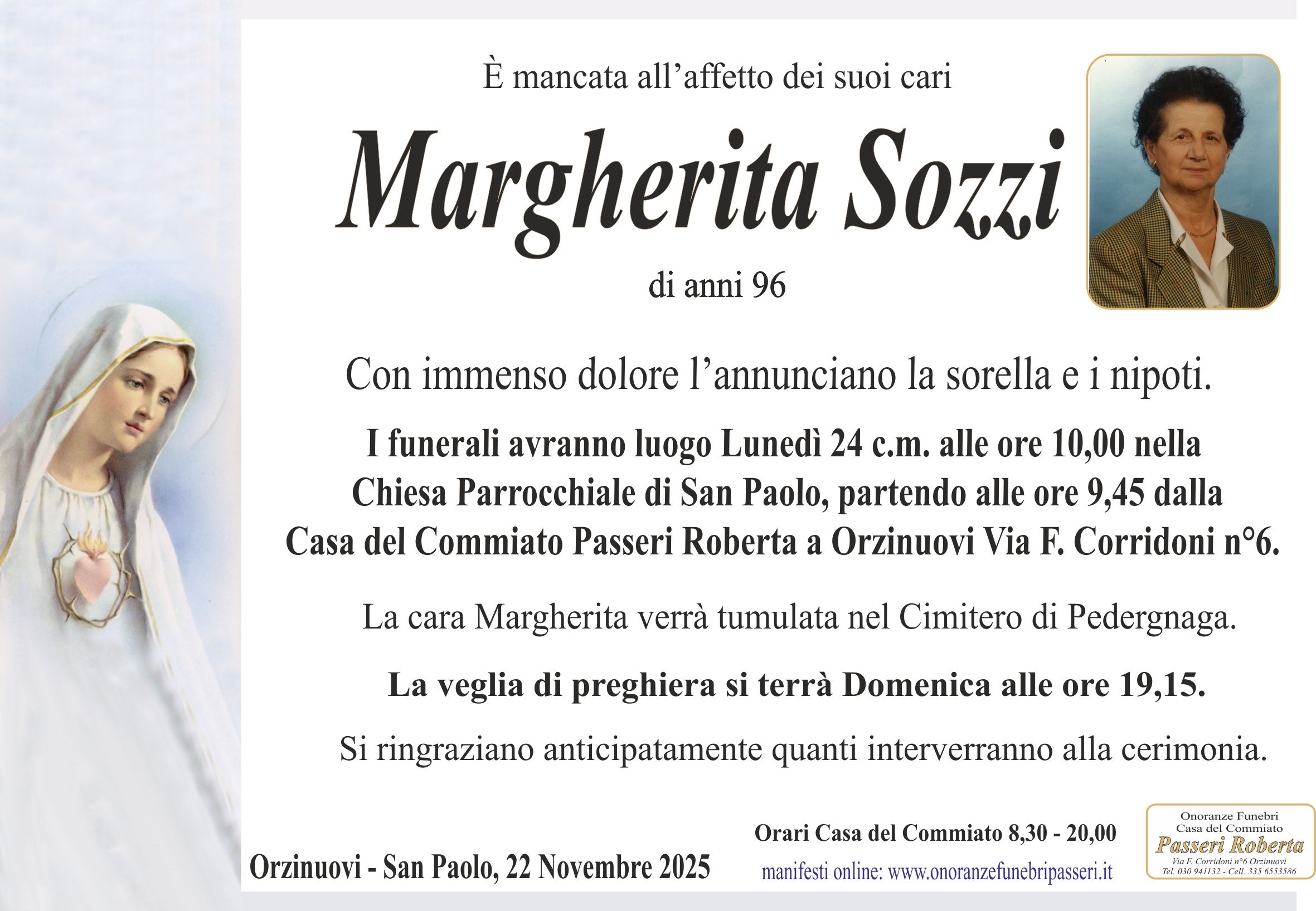 È mancata all’affetto dei suoi cari

Margherita Sozzi

di anni 96

Con immenso dolore l’annunciano la sorella e i nipoti.

I funerali avranno luogo Lunedì 24 c.m. alle ore 10,00 nella Chiesa Parrocchiale di San Paolo, partendo alle ore 9,45 dalla Casa del Commiato Passeri Roberta a Orzinuovi Via F. Corridoni n°6.

La cara Margherita verrà tumulata nel Cimitero di Pedergnaga.

La veglia di preghiera si terrà Domenica alle ore 19,15.

Si ringraziano anticipatamente quanti interverranno alla cerimonia.

Orzinuovi - San Paolo, 22 Novembre 2025

Orari Casa del Commiato 8,30 - 20,00

manifesti online: www.onoranzefunebripasseri.it

Onoranze Funebri
Casa del Commiato
Passeri Roberta
Via F. Corridoni n°6 Orzinuovi
Tel. 030 941132 - Cell. 335 6553586